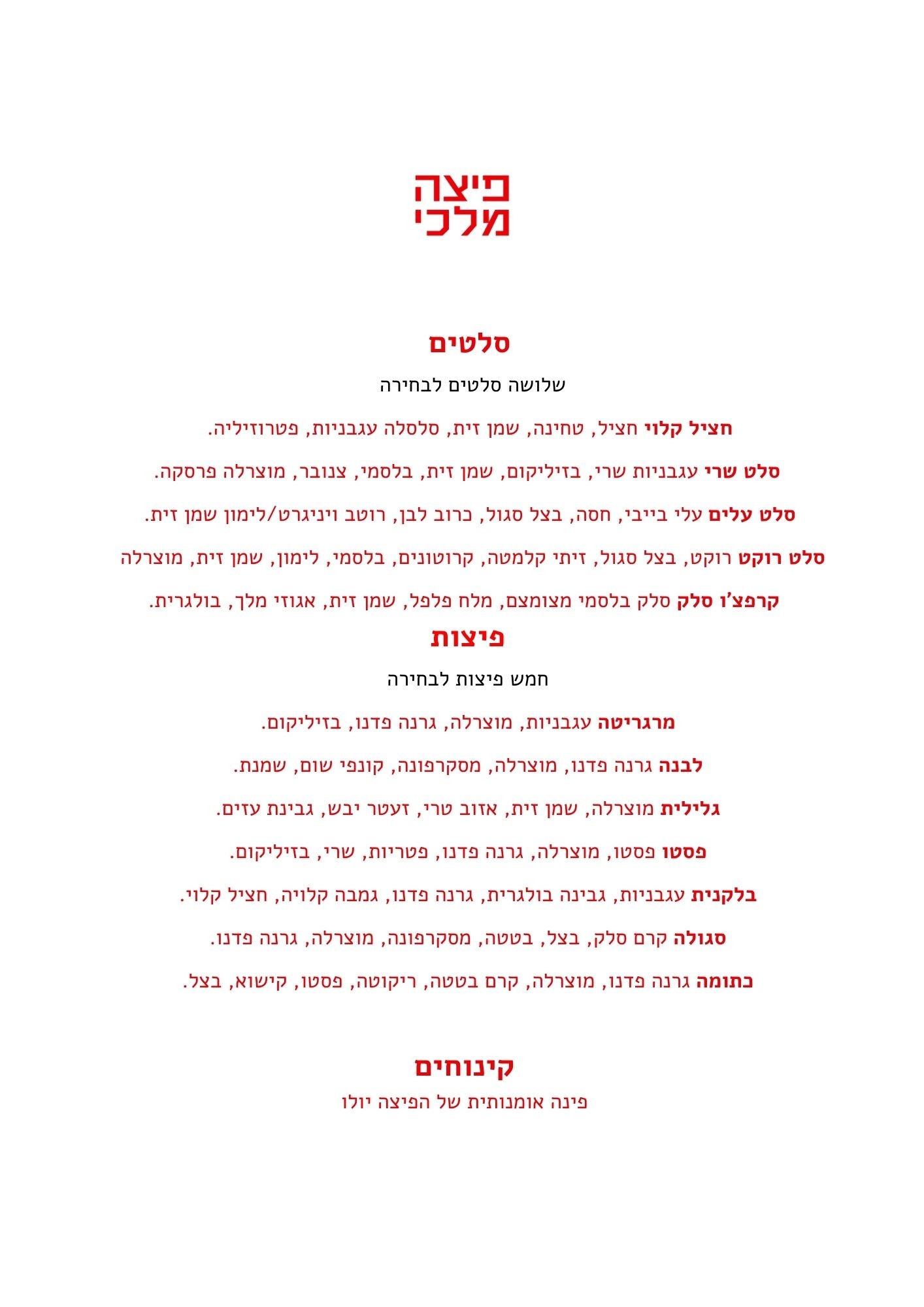 פיצה
מלכי

סלטים

שלושה סלטים לבחירה

חציל קלוי חציל, טחינה, שמן זית, סלסלה עגבניות, פטרוזיליה.

סלט שרי עגבניות שרי, בזיליקום, שמן זית, בלסמי, צנובר, מוצרלה פרסקה.

סלט עלים עלי בייבי, חסה, בצל סגול, כרוב לבן, רוטב ויניגרט/לימון שמן זית.

סלט רוקט רוקט, בצל סגול, זיתי קלמטה, קרוטונים, בלסמי, לימון, שמן זית, מוצרלה

קרפצ'ו סלק סלק בלסמי מצומצם, מלח פלפל, שמן זית, אגוזי מלך, בולגרית.

פיצות

חמש פיצות לבחירה

מרגריטה עגבניות, מוצרלה, גרנה פדנו, בזיליקום.

לבנה גרנה פדנו, מוצרלה, מסקרפונה, קונפי שום, שמנת.

גלילית מוצרלה, שמן זית, אזוב טרי, זעטר יבש, גבינת עזים.

פסטו פסטו, מוצרלה, גרנה פדנו, פטריות, שרי, בזיליקום.

בלקנית עגבניות, גבינה בולגרית, גרנה פדנו, גמבה קלויה, חציל קלוי.

סגולה קרם סלק, בצל, בטטה, מסקרפונה, מוצרלה, גרנה פדנו.

כתומה גרנה פדנו, מוצרלה, קרם בטטה, ריקוטה, פסטו, קישוא, בצל.

קינוחים

פינה אומנותית של הפיצה יולו